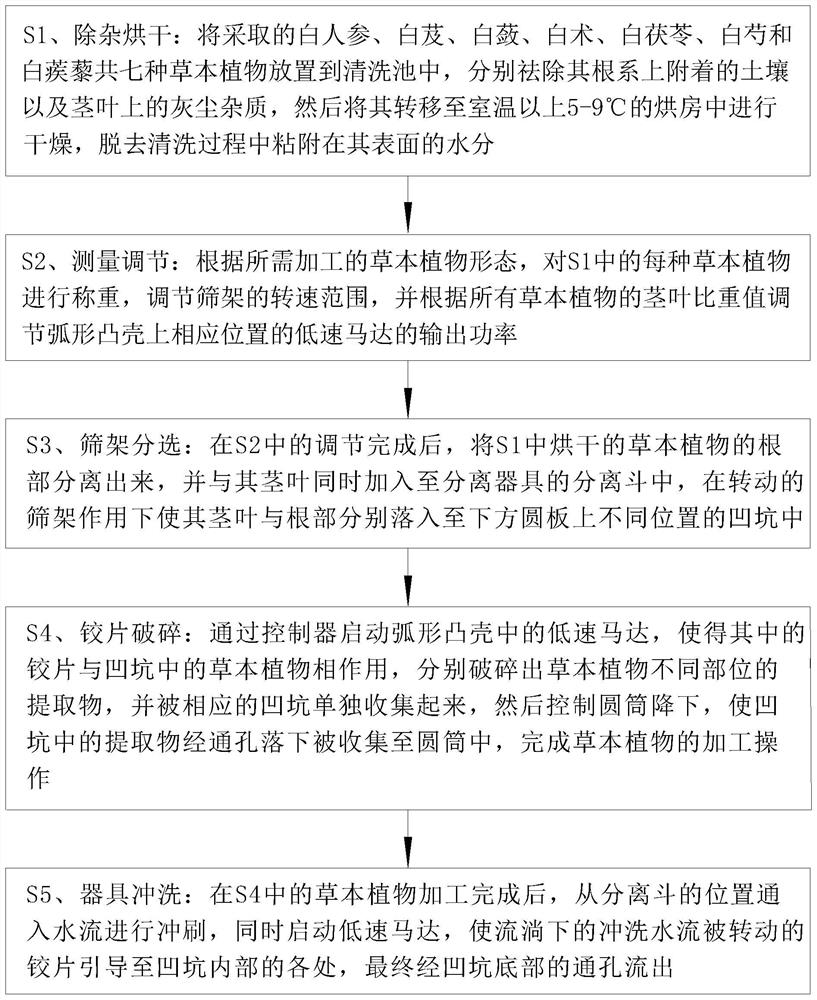 S1、除杂烘干：将采取的白人参、白芨、白蔹、白术、白茯苓、白芍和白蒺藜共七种草本植物放置到清洗池中，分别祛除其根系上附着的土壤以及茎叶上的灰尘杂质，然后将其转移至室温以上5-9℃的烘房中进行干燥，脱去清洗过程中粘附在其表面的水分

S2、测量调节：根据所需加工的草本植物形态，对S1中的每种草本植物进行称重，调节筛架的转速范围，并根据所有草本植物的茎叶比重值调节弧形凸壳上相应位置的低速马达的输出功率

S3、筛架分选：在S2中的调节完成后，将S1中烘干的草本植物的根部分离出来，并与其茎叶同时加入至分离器具的分离斗中，在转动的筛架作用下使其茎叶与根部分别落入至下方圆板上不同位置的凹坑中

S4、铰片破碎：通过控制器启动弧形凸壳中的低速马达，使得其中的铰片与凹坑中的草本植物相作用，分别破碎出草本植物不同部位的提取物，并被相应的凹坑单独收集起来，然后控制圆筒降下，使凹坑中的提取物经通孔落下被收集至圆筒中，完成草本植物的加工操作

S5、器具冲洗：在S4中的草本植物加工完成后，从分离斗的位置通入水流进行冲刷，同时启动低速马达，使流淌下的冲洗水流被转动的铰片引导至凹坑内部的各处，最终经凹坑底部的通孔流出